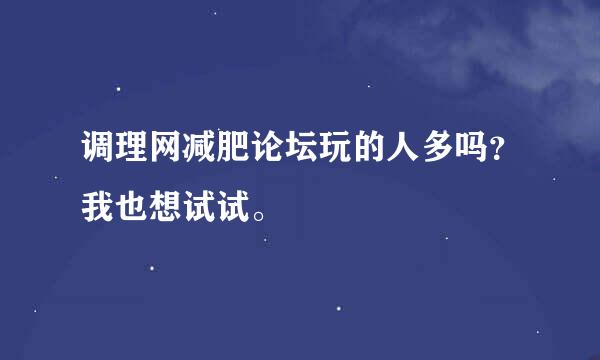 调理网减肥论坛玩的人多吗？我也想试试。